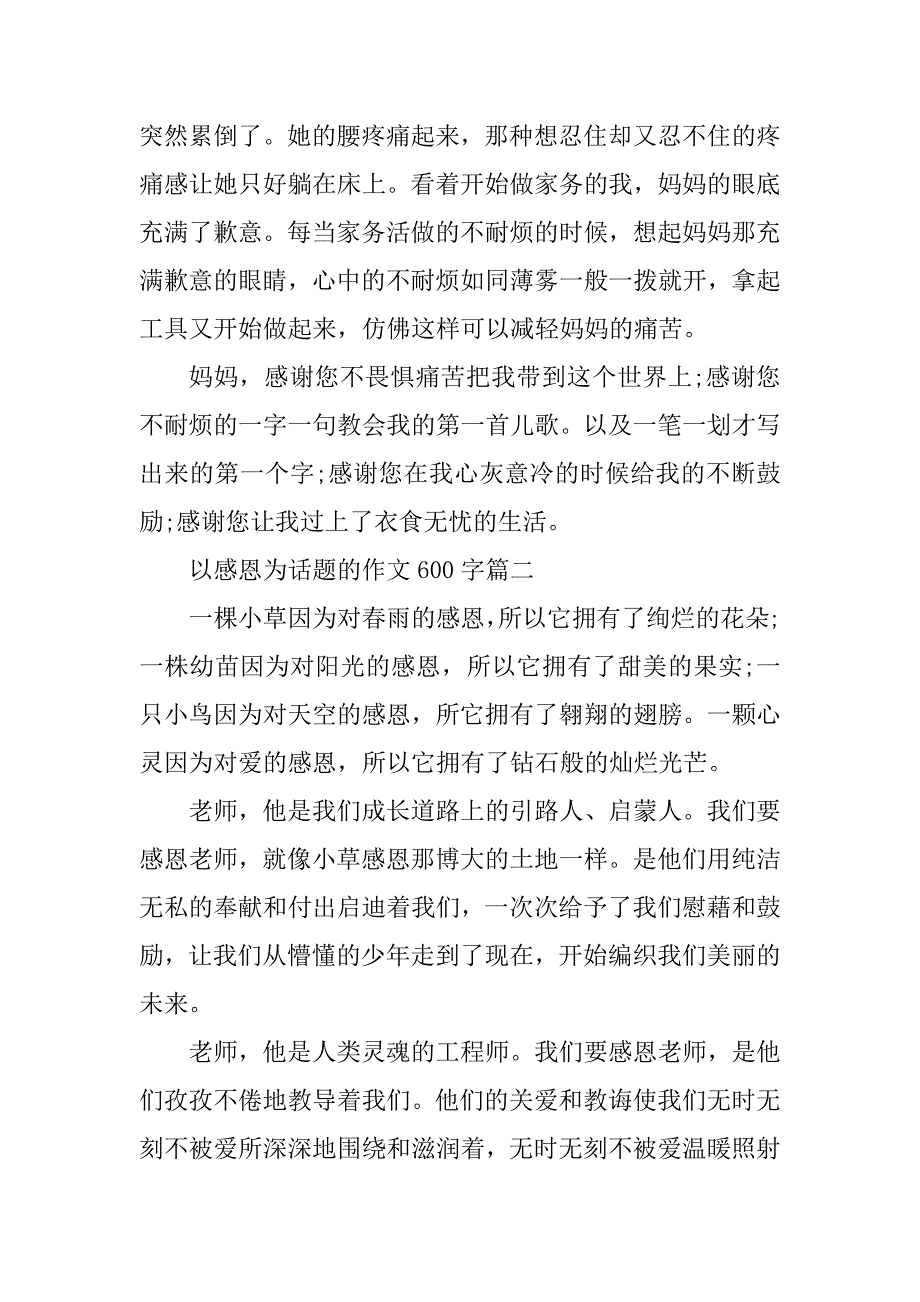 突然累倒了。她的腰疼痛起来，那种想忍住却又忍不住的疼痛感让她只好躺在床上。看着开始做家务的我，妈妈的眼底充满了歉意。每当家务活做的不耐烦的时候，想起妈妈那充满歉意的眼睛，心中的不耐烦如同薄雾一般一拨就开，拿起工具又开始做起来，仿佛这样可以减轻妈妈的痛苦。

妈妈，感谢您不畏惧痛苦把我带到这个世界上;感谢您不耐烦的一字一句教会我的第一首儿歌。以及一笔一划才写出来的第一个字;感谢您在我心灰意冷的时候给我的不断鼓励;感谢您让我过上了衣食无忧的生活。

以感恩为话题的作文 600 字篇二

一棵小草因为对春雨的感恩，所以它拥有了绚烂的花朵;一株幼苗因为对阳光的感恩，所以它拥有了甜美的果实;一只小鸟因为对天空的感恩，所它拥有了翱翔的翅膀。一颗心灵因为对爱的感恩，所以它拥有了钻石般的灿烂光芒。

老师，他是我们成长道路上的引路人、启蒙人。我们要感恩老师，就像小草感恩那博大的土地一样。是他们用纯洁无私的奉献和付出启迪着我们，一次次给予了我们慰藉和鼓励，让我们从懵懂的少年走到了现在，开始编织我们美丽的未来。

老师，他是人类灵魂的工程师。我们要感恩老师，是他们孜孜不倦地教导着我们。他们的关爱和教诲使我们无时无刻不被爱所深深地围绕和滋润着，无时无刻不被爱温暖照射